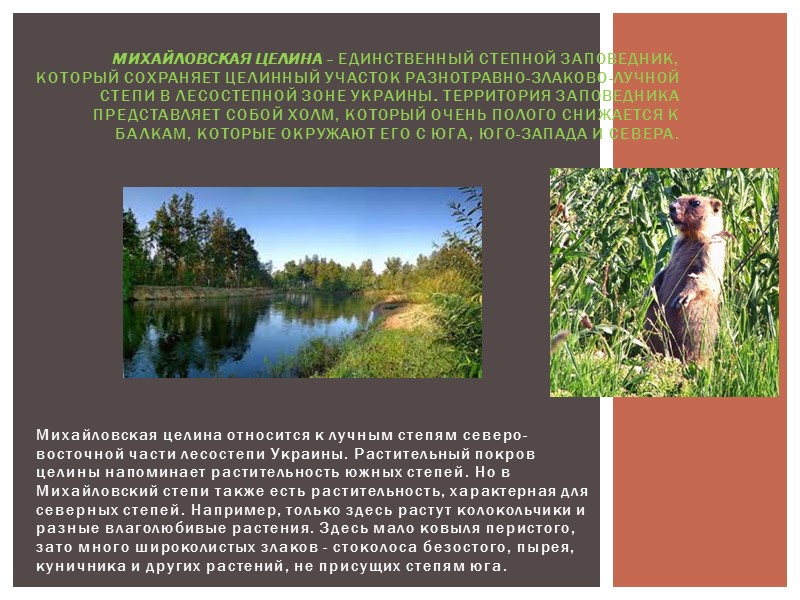 МИХАЙЛОВСКАЯ ЦЕЛИНА – ЕДИНСТВЕННЫЙ СТЕПНОЙ ЗАПОВЕДНИК, КОТОРЫЙ СОХРАНЯЕТ ЦЕЛИННЫЙ УЧАСТОК РАЗНОТРАВНО-ЗЛАКОВО-ЛУЧНОЙ СТЕПИ В ЛЕСОСТЕПНОЙ ЗОНЕ УКРАИНЫ. ТЕРРИТОРИЯ ЗАПОВЕДНИКА ПРЕДСТАВЛЯЕТ СОБОЙ ХОЛМ, КОТОРЫЙ ОЧЕНЬ ПОЛОГО СНИЖАЕТСЯ К БАЛКАМ, КОТОРЫЕ ОКРУЖАЮТ ЕГО С ЮГА, ЮГО-ЗАПАДА И СЕВЕРА.

Михайловская целина относится к лучным степям северо-восточной части лесостепи Украины. Растительный покров целины напоминает растительность южных степей. Но в Михайловский степи также есть растительность, характерная для северных степей. Например, только здесь растут колокольчики и разные влаголюбивые растения. Здесь мало ковыля перистого, зато много широколистых злаков - стоколоса безостого, пырея, куничника и других растений, не присущих степям юга.